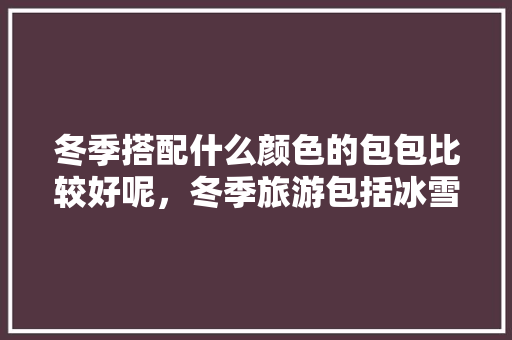 冬季搭配什么颜色的包包比较好呢，冬季旅游包括冰雪